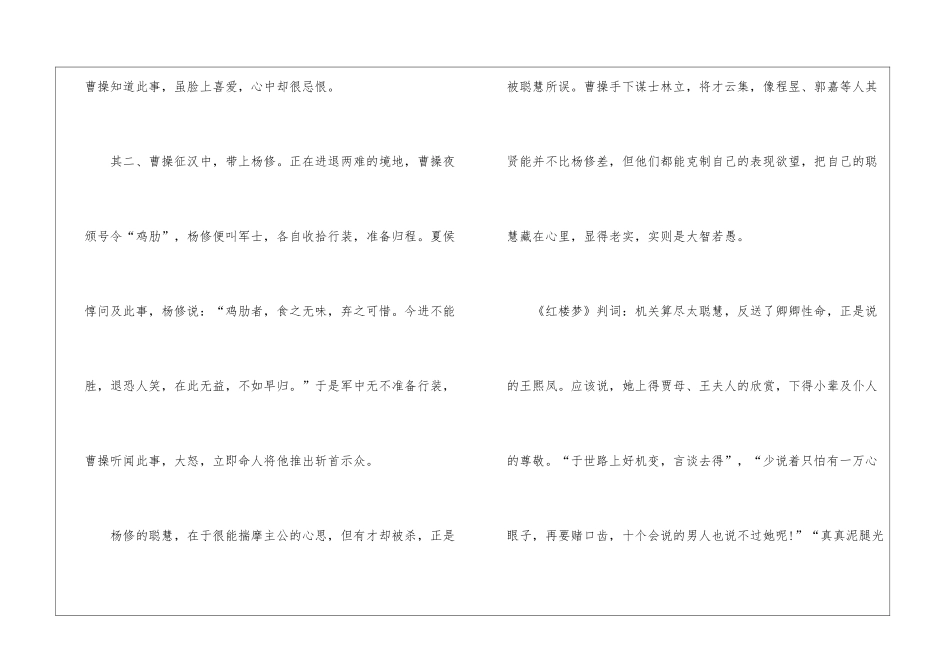 曹操知道此事，虽脸上喜爱，心中却很忌恨。

其二、曹操征汉中，带上杨修。正在进退两难的境地，曹操夜颁号令“鸡肋”，杨修便叫军士，各自收拾行装，准备归程。夏侯惇问及此事，杨修说：“鸡肋者，食之无味，弃之可惜。今进不能胜，退恐人笑，在此无益，不如早归。”于是军中无不准备行装，曹操听闻此事，大怒，立即命人将他推出斩首示众。

杨修的聪慧，在于很能揣摩主公的心思，但有才却被杀，正是被聪慧所误。曹操手下谋士林立，将才云集，像程昱、郭嘉等人其贤能并不比杨修差，但他们都能克制自己的表现欲望，把自己的聪慧藏在心里，显得老实，实则是大智若愚。

《红楼梦》判词：机关算尽太聪慧，反送了卿卿性命，正是说的王熙凤。应该说，她上得贾母、王夫人的欣赏，下得小辈及仆人的尊敬。“于世路上好机变，言谈去得”，“少说着只怕有一万心眼子，再要赌口齿，十个会说的男人也说不过她呢!”“真真泥腿光